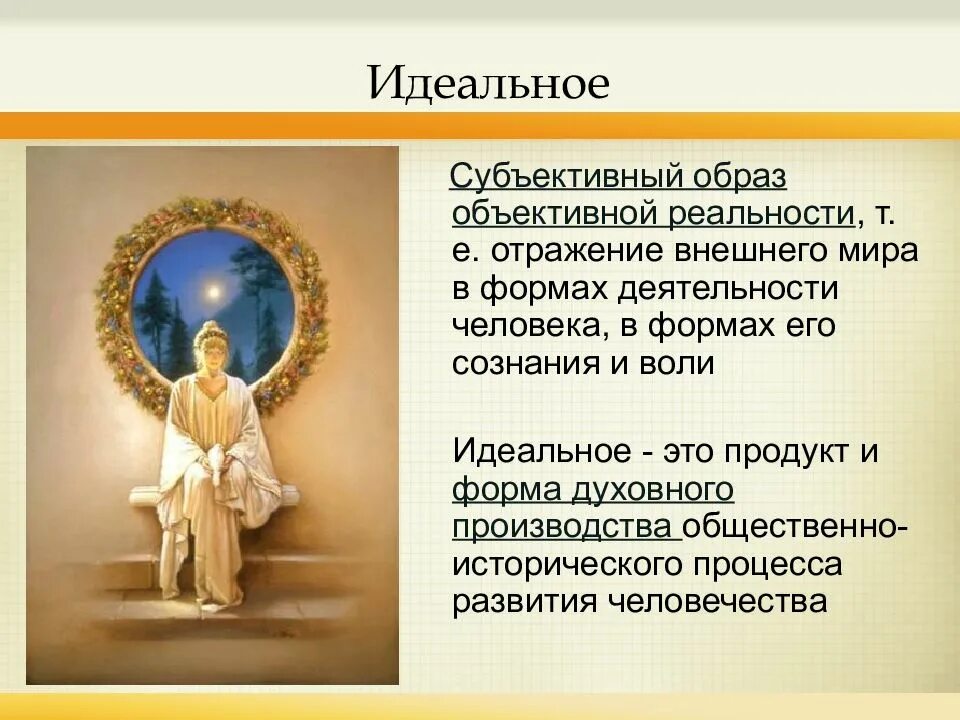 Идеальное

Субъективный образ объективной реальности, т. е. отражение внешнего мира в формах деятельности человека, в формах его сознания и воли

Идеальное - это продукт и форма духовного производства общественно-исторического процесса развития человечества